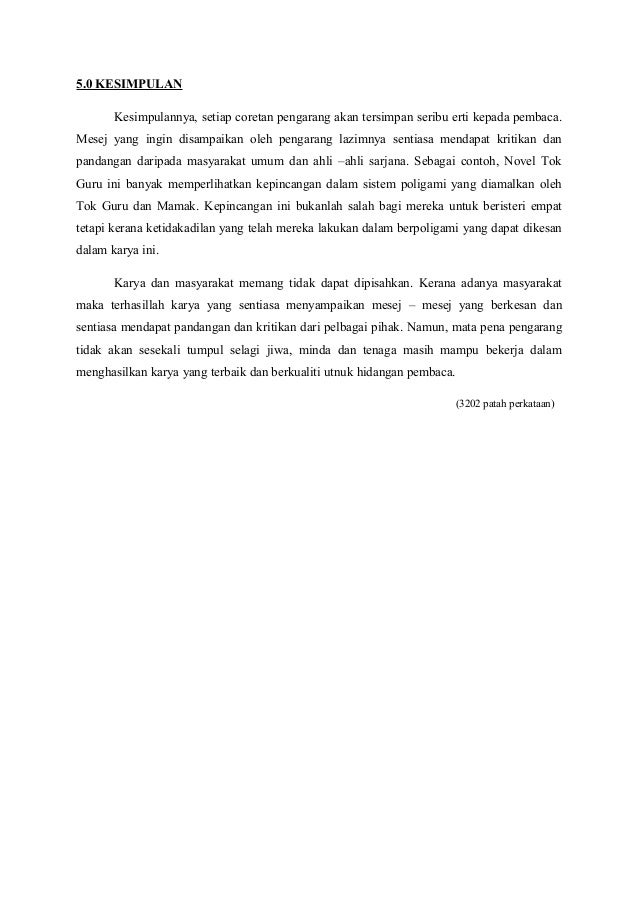 5.0 KESIMPULAN

Kesimpulannya, setiap coretan pengarang akan tersimpan seribu erti kepada pembaca. Mesej yang ingin disampaikan oleh pengarang lazimnya sentiasa mendapat kritikan dan pandangan daripada masyarakat umum dan ahli –ahli sarjana. Sebagai contoh, Novel Tok Guru ini banyak memperlihatkan kepincangan dalam sistem poligami yang diamalkan oleh Tok Guru dan Mamak. Kepincangan ini bukanlah salah bagi mereka untuk beristeri empat tetapi kerana ketidakadilan yang telah mereka lakukan dalam berpoligami yang dapat dikesan dalam karya ini.

Karya dan masyarakat memang tidak dapat dipisahkan. Kerana adanya masyarakat maka terhasillah karya yang sentiasa menyampaikan mesej – mesej yang berkesan dan sentiasa mendapat pandangan dan kritikan dari pelbagai pihak. Namun, mata pena pengarang tidak akan sesekali tumpul selagi jiwa, minda dan tenaga masih mampu bekerja dalam menghasilkan karya yang terbaik dan berkualiti utnuk hidangan pembaca.

(3202 patah perkataan)